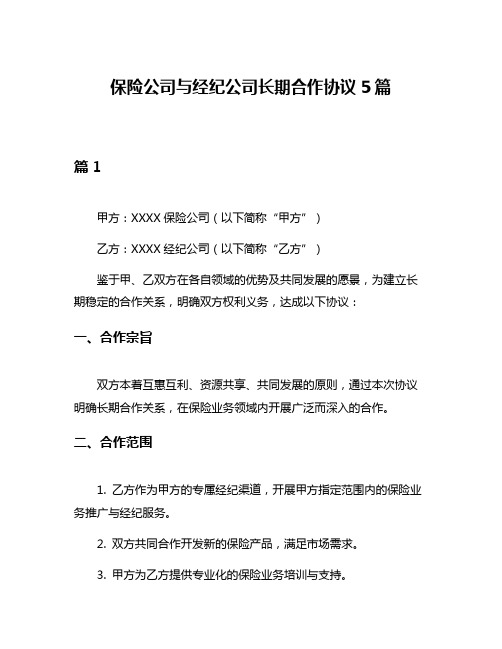 保险公司与经纪公司长期合作协议 5 篇

篇 1

甲方：XXXX 保险公司（以下简称“甲方”）

乙方：XXXX 经纪公司（以下简称“乙方”）

鉴于甲、乙双方在各自领域的优势及共同发展的愿景，为建立长期稳定的合作关系，明确双方权利义务，达成以下协议：

一、合作宗旨

双方本着互惠互利、资源共享、共同发展的原则，通过本次协议明确长期合作关系，在保险业务领域内开展广泛而深入的合作。

二、合作范围

1. 乙方作为甲方的专属经纪渠道，开展甲方指定范围内的保险业务推广与经纪服务。

2. 双方共同合作开发新的保险产品，满足市场需求。

3. 甲方为乙方提供专业化的保险业务培训与支持。